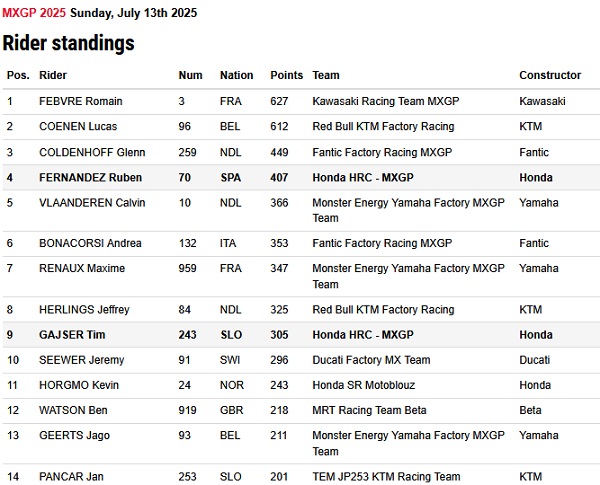 MXGP 2025 Sunday, July 13th 2025

Rider standings

| Pos. | Rider | Num | Nation | Points | Team | Constructor |
|---|---|---|---|---|---|---|
| 1 | FEBVRE Romain | 3 | FRA | 627 | Kawasaki Racing Team MXGP | Kawasaki |
| 2 | COENEN Lucas | 96 | BEL | 612 | Red Bull KTM Factory Racing | KTM |
| 3 | COLDENHOFF Glenn | 259 | NDL | 449 | Fantic Factory Racing MXGP | Fantic |
| 4 | FERNANDEZ Ruben | 70 | SPA | 407 | Honda HRC - MXGP | Honda |
| 5 | VLAANDEREN Calvin | 10 | NDL | 366 | Monster Energy Yamaha Factory MXGP Team | Yamaha |
| 6 | BONACORSI Andrea | 132 | ITA | 353 | Fantic Factory Racing MXGP | Fantic |
| 7 | RENAUX Maxime | 959 | FRA | 347 | Monster Energy Yamaha Factory MXGP Team | Yamaha |
| 8 | HERLINGS Jeffrey | 84 | NDL | 325 | Red Bull KTM Factory Racing | KTM |
| 9 | GAJSER Tim | 243 | SLO | 305 | Honda HRC - MXGP | Honda |
| 10 | SEEWER Jeremy | 91 | SWI | 296 | Ducati Factory MX Team | Ducati |
| 11 | HORGMO Kevin | 24 | NOR | 243 | Honda SR Motoblouz | Honda |
| 12 | WATSON Ben | 919 | GBR | 218 | MRT Racing Team Beta | Beta |
| 13 | GEERTS Jago | 93 | BEL | 211 | Monster Energy Yamaha Factory MXGP Team | Yamaha |
| 14 | PANCAR Jan | 253 | SLO | 201 | TEM JP253 KTM Racing Team | KTM |